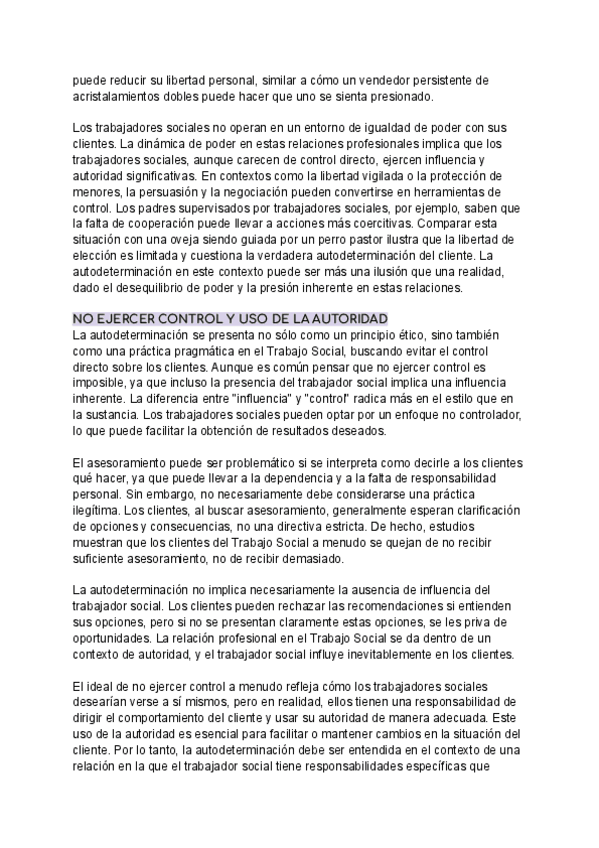 puede reducir su libertad personal, similar a cómo un vendedor persistente de acristalamientos dobles puede hacer que uno se sienta presionado.

Los trabajadores sociales no operan en un entorno de igualdad de poder con sus clientes. La dinámica de poder en estas relaciones profesionales implica que los trabajadores sociales, aunque carecen de control directo, ejercen influencia y autoridad significativas. En contextos como la libertad vigilada o la protección de menores, la persuasión y la negociación pueden convertirse en herramientas de control. Los padres supervisados por trabajadores sociales, por ejemplo, saben que la falta de cooperación puede llevar a acciones más coercitivas. Comparar esta situación con una oveja siendo guiada por un perro pastor ilustra que la libertad de elección es limitada y cuestiona la verdadera autodeterminación del cliente. La autodeterminación en este contexto puede ser más una ilusión que una realidad, dado el desequilibrio de poder y la presión inherente en estas relaciones.

NO EJERCER CONTROL Y USO DE LA AUTORIDAD
La autodeterminación se presenta no sólo como un principio ético, sino también como una práctica pragmática en el Trabajo Social, buscando evitar el control directo sobre los clientes. Aunque es común pensar que no ejercer control es imposible, ya que incluso la presencia del trabajador social implica una influencia inherente. La diferencia entre "influencia" y "control" radica más en el estilo que en la sustancia. Los trabajadores sociales pueden optar por un enfoque no controlador, lo que puede facilitar la obtención de resultados deseados.

El asesoramiento puede ser problemático si se interpreta como decirle a los clientes qué hacer, ya que puede llevar a la dependencia y a la falta de responsabilidad personal. Sin embargo, no necesariamente debe considerarse una práctica ilegítima. Los clientes, al buscar asesoramiento, generalmente esperan clarificación de opciones y consecuencias, no una directiva estricta. De hecho, estudios muestran que los clientes del Trabajo Social a menudo se quejan de no recibir suficiente asesoramiento, no de recibir demasiado.

La autodeterminación no implica necesariamente la ausencia de influencia del trabajador social. Los clientes pueden rechazar las recomendaciones si entienden sus opciones, pero si no se presentan claramente estas opciones, se les priva de oportunidades. La relación profesional en el Trabajo Social se da dentro de un contexto de autoridad, y el trabajador social influye inevitablemente en los clientes.

El ideal de no ejercer control a menudo refleja cómo los trabajadores sociales desearían verse a sí mismos, pero en realidad, ellos tienen una responsabilidad de dirigir el comportamiento del cliente y usar su autoridad de manera adecuada. Este uso de la autoridad es esencial para facilitar o mantener cambios en la situación del cliente. Por lo tanto, la autodeterminación debe ser entendida en el contexto de una relación en la que el trabajador social tiene responsabilidades específicas que